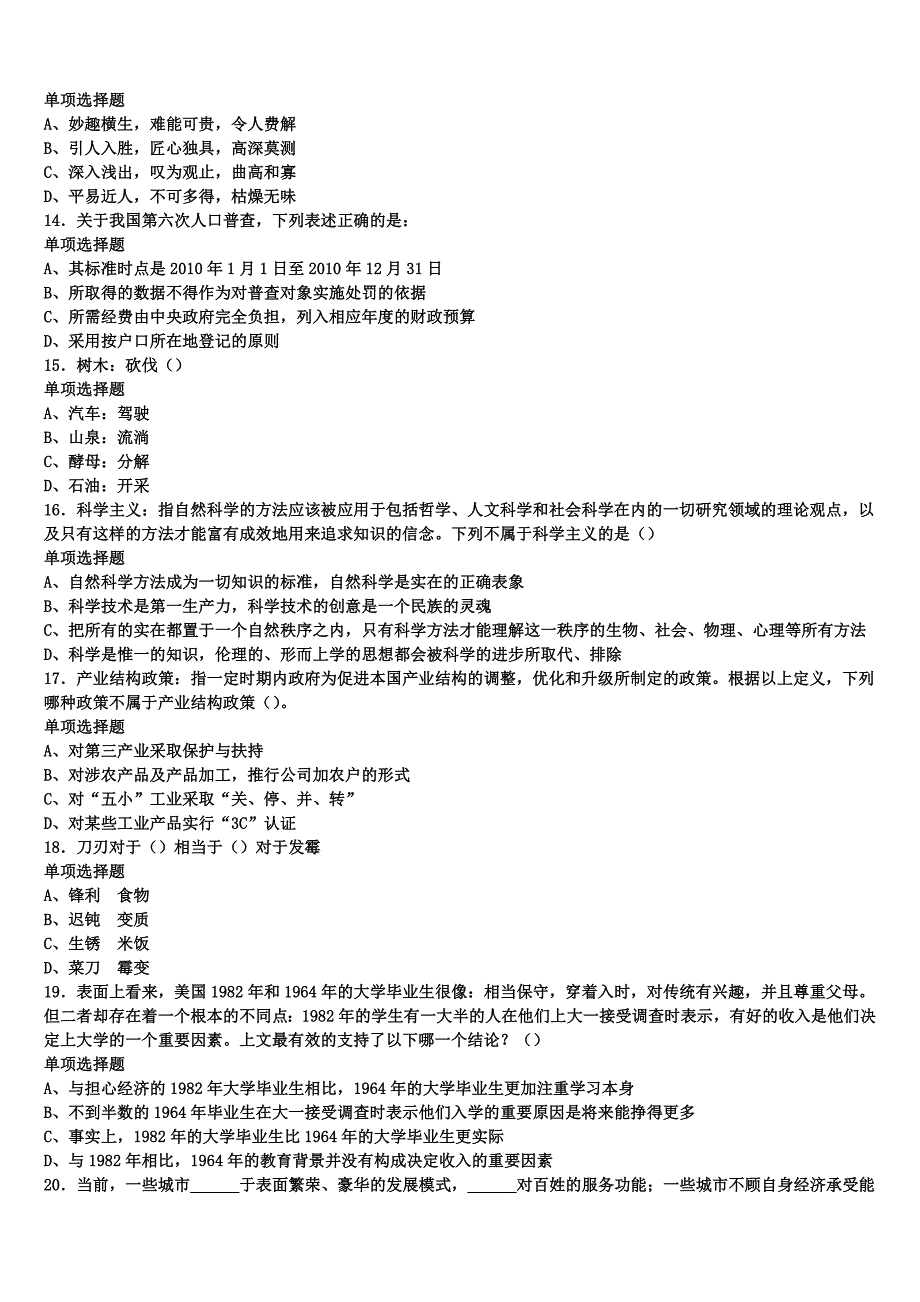 单项选择题
A、妙趣横生，难能可贵，令人费解
B、引人入胜，匠心独具，高深莫测
C、深入浅出，叹为观止，曲高和寡
D、平易近人，不可多得，枯燥无味
14．关于我国第六次人口普查，下列表述正确的是：
单项选择题
A、其标准时点是 2010 年 1 月 1 日至 2010 年 12 月 31 日
B、所取得的数据不得作为对普查对象实施处罚的依据
C、所需经费由中央政府完全负担，列入相应年度的财政预算
D、采用按户口所在地登记的原则
15．树木：砍伐（）
单项选择题
A、汽车：驾驶
B、山泉：流淌
C、酵母：分解
D、石油：开采
16．科学主义：指自然科学的方法应该被应用于包括哲学、人文科学和社会科学在内的一切研究领域的理论观点，以及只有这样的方法才能富有成效地用来追求知识的信念。下列不属于科学主义的是（）
单项选择题
A、自然科学方法成为一切知识的标准，自然科学是实在的正确表象
B、科学技术是第一生产力，科学技术的创意是一个民族的灵魂
C、把所有的实在都置于一个自然秩序之内，只有科学方法才能理解这一秩序的生物、社会、物理、心理等所有方法
D、科学是惟一的知识，伦理的、形而上学的思想都会被科学的进步所取代、排除
17．产业结构政策：指一定时期内政府为促进本国产业结构的调整，优化和升级所制定的政策。根据以上定义，下列哪种政策不属于产业结构政策（）。
单项选择题
A、对第三产业采取保护与扶持
B、对涉农产品及产品加工，推行公司加农户的形式
C、对“五小”工业采取“关、停、并、转”
D、对某些工业产品实行“3C”认证
18．刀刃对于（）相当于（）对于发霉
单项选择题
A、锋利　食物
B、迟钝　变质
C、生锈　米饭
D、菜刀　霉变
19．表面上看来，美国 1982 年和 1964 年的大学毕业生很像：相当保守，穿着入时，对传统有兴趣，并且尊重父母。但二者却存在着一个根本的不同点：1982 年的学生有一大半的人在他们上大一接受调查时表示，有好的收入是他们决定上大学的一个重要因素。上文最有效的支持了以下哪一个结论？（）
单项选择题
A、与担心经济的 1982 年大学毕业生相比，1964 年的大学毕业生更加注重学习本身
B、不到半数的 1964 年毕业生在大一接受调查时表示他们入学的重要原因是将来能挣得更多
C、事实上，1982 年的大学毕业生比 1964 年的大学毕业生更实际
D、与 1982 年相比，1964 年的教育背景并没有构成决定收入的重要因素
20．当前，一些城市______于表面繁荣、豪华的发展模式，______对百姓的服务功能；一些城市不顾自身经济承受能